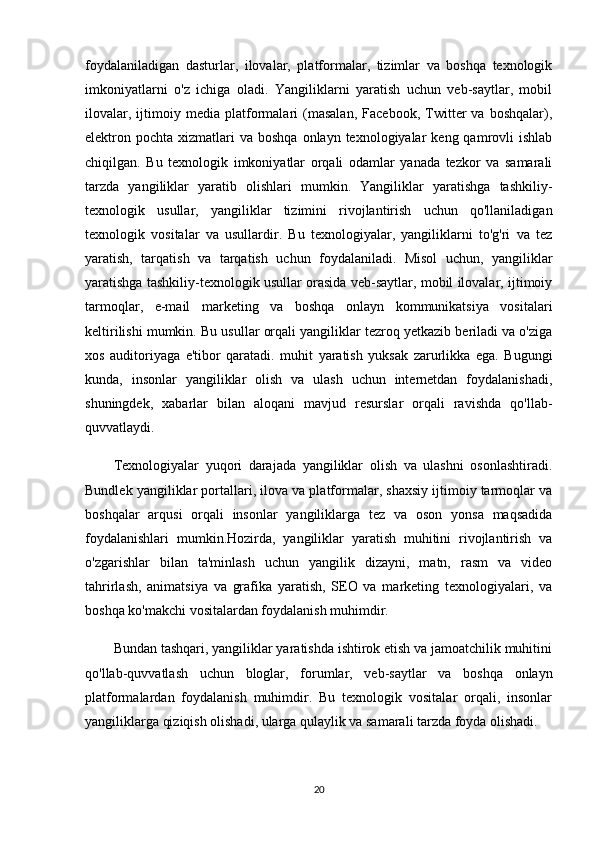 foydalaniladigan dasturlar, ilovalar, platformalar, tizimlar va boshqa texnologik imkoniyatlarni o'z ichiga oladi. Yangiliklarni yaratish uchun veb-saytlar, mobil ilovalar, ijtimoiy media platformalari (masalan, Facebook, Twitter va boshqalar), elektron pochta xizmatlari va boshqa onlayn texnologiyalar keng qamrovli ishlab chiqilgan. Bu texnologik imkoniyatlar orqali odamlar yanada tezkor va samarali tarzda yangiliklar yaratib olishlari mumkin. Yangiliklar yaratishga tashkiliy-texnologik usullar, yangiliklar tizimini rivojlantirish uchun qo'llaniladigan texnologik vositalar va usullardir. Bu texnologiyalar, yangiliklarni to'g'ri va tez yaratish, tarqatish va tarqatish uchun foydalaniladi. Misol uchun, yangiliklar yaratishga tashkiliy-texnologik usullar orasida veb-saytlar, mobil ilovalar, ijtimoiy tarmoqlar, e-mail marketing va boshqa onlayn kommunikatsiya vositalari keltirilishi mumkin. Bu usullar orqali yangiliklar tezroq yetkazib beriladi va o'ziga xos auditoriyaga e'tibor qaratadi. muhit yaratish yuksak zarurlikka ega. Bugungi kunda, insonlar yangiliklar olish va ulash uchun internetdan foydalanishadi, shuningdek, xabarlar bilan aloqani mavjud resurslar orqali ravishda qo'llab-quvvatlaydi.

Texnologiyalar yuqori darajada yangiliklar olish va ulashni osonlashtiradi. Bundlek yangiliklar portallari, ilova va platformalar, shaxsiy ijtimoiy tarmoqlar va boshqalar arqusi orqali insonlar yangiliklarga tez va oson yonsa maqsadida foydalanishlari mumkin.Hozirda, yangiliklar yaratish muhitini rivojlantirish va o'zgarishlar bilan ta'minlash uchun yangilik dizayni, matn, rasm va video tahrirlash, animatsiya va grafika yaratish, SEO va marketing texnologiyalari, va boshqa ko'makchi vositalardan foydalanish muhimdir.

Bundan tashqari, yangiliklar yaratishda ishtirok etish va jamoatchilik muhitini qo'llab-quvvatlash uchun bloglar, forumlar, veb-saytlar va boshqa onlayn platformalardan foydalanish muhimdir. Bu texnologik vositalar orqali, insonlar yangiliklarga qiziqish olishadi, ularga qulaylik va samarali tarzda foyda olishadi.

20